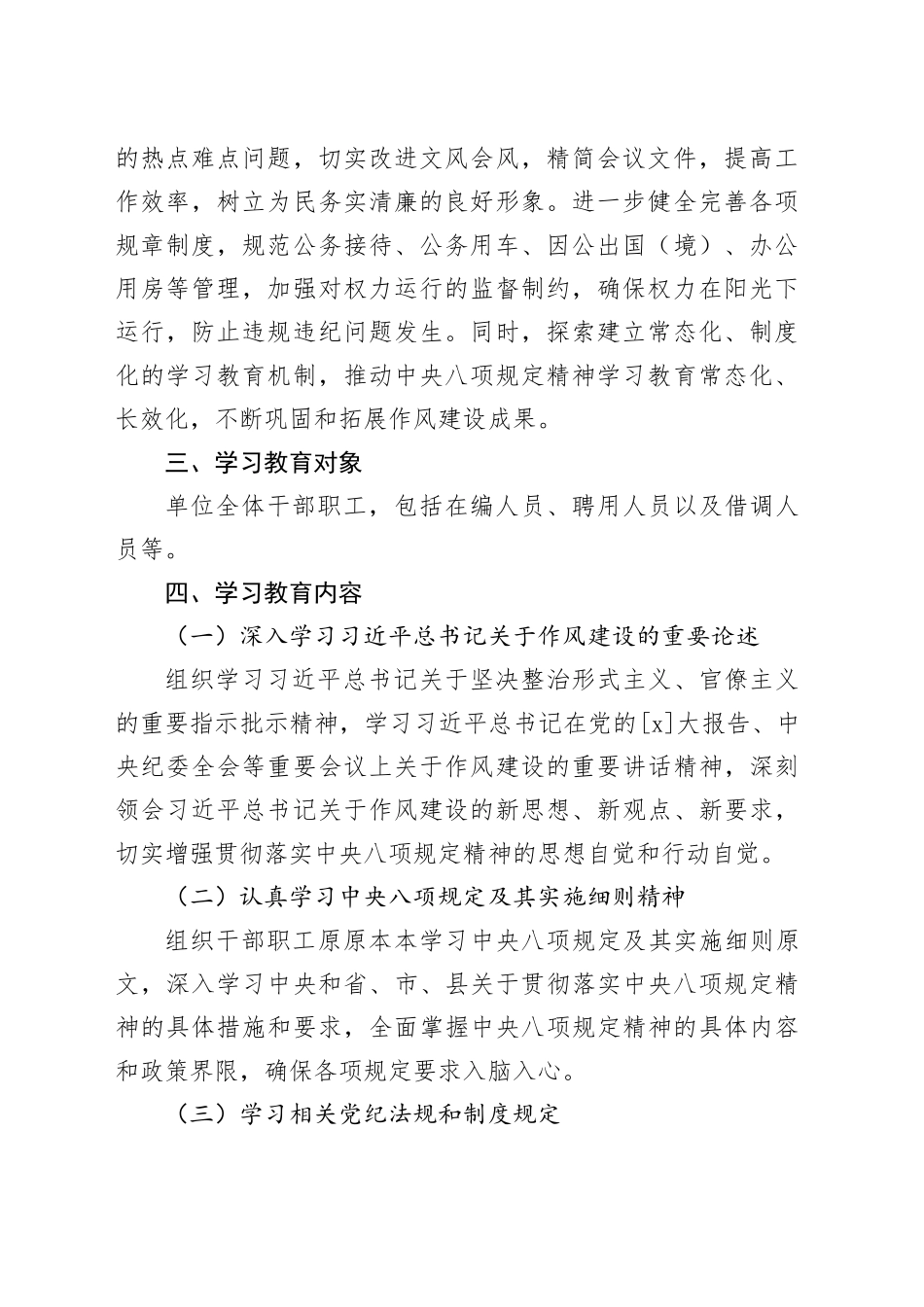 的热点难点问题，切实改进文风会风，精简会议文件，提高工作效率，树立为民务实清廉的良好形象。进一步健全完善各项规章制度，规范公务接待、公务用车、因公出国（境）、办公用房等管理，加强对权力运行的监督制约，确保权力在阳光下运行，防止违规违纪问题发生。同时，探索建立常态化、制度化的学习教育机制，推动中央八项规定精神学习教育常态化、长效化，不断巩固和拓展作风建设成果。

三、学习教育对象

单位全体干部职工，包括在编人员、聘用人员以及借调人员等。

四、学习教育内容

（一）深入学习习近平总书记关于作风建设的重要论述

组织学习习近平总书记关于坚决整治形式主义、官僚主义的重要指示批示精神，学习习近平总书记在党的[x]大报告、中央纪委全会等重要会议上关于作风建设的重要讲话精神，深刻领会习近平总书记关于作风建设的新思想、新观点、新要求，切实增强贯彻落实中央八项规定精神的思想自觉和行动自觉。

（二）认真学习中央八项规定及其实施细则精神

组织干部职工原原本本学习中央八项规定及其实施细则原文，深入学习中央和省、市、县关于贯彻落实中央八项规定精神的具体措施和要求，全面掌握中央八项规定精神的具体内容和政策界限，确保各项规定要求入脑入心。

（三）学习相关党纪法规和制度规定